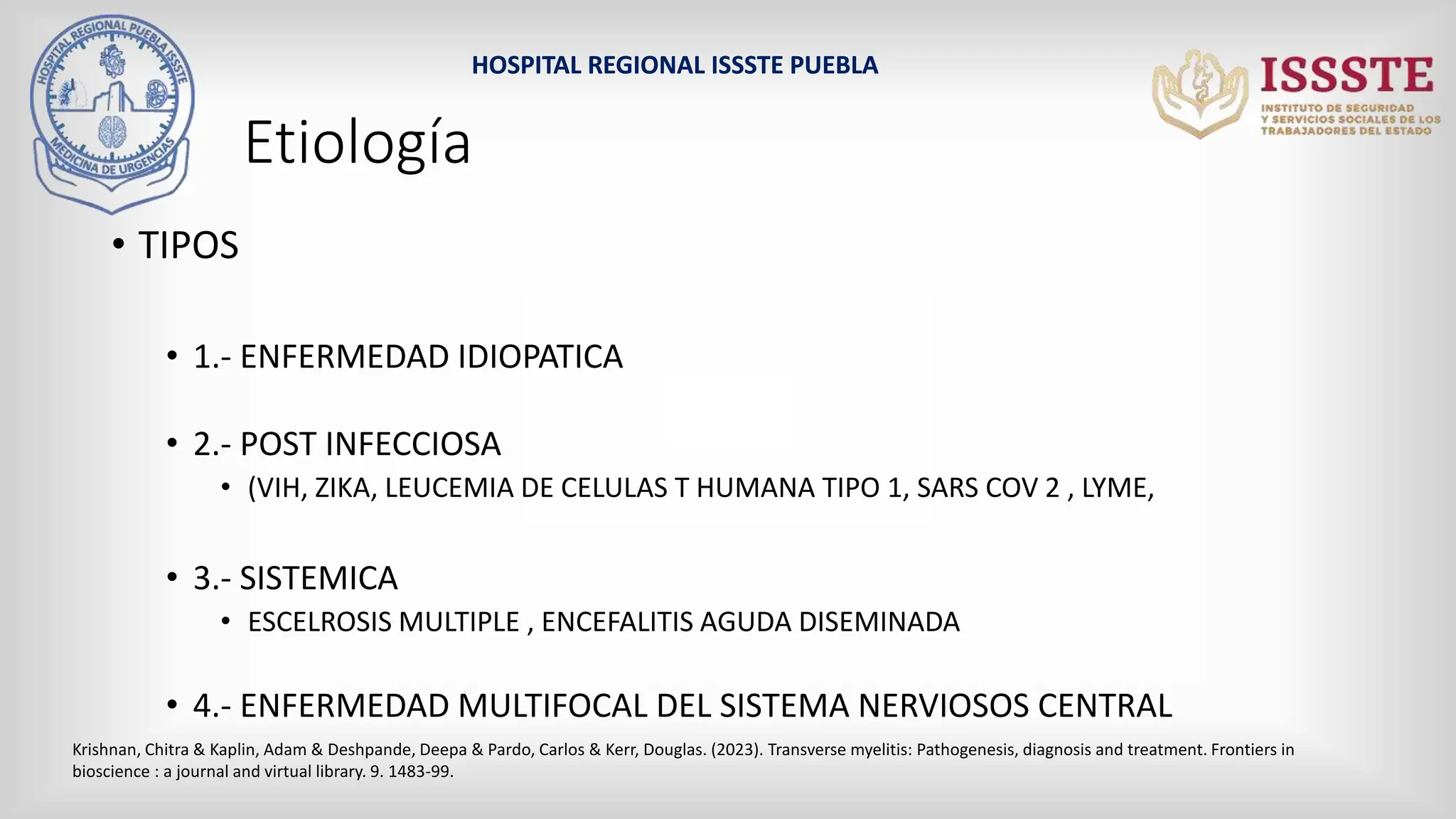 HOSPITAL REGIONAL PUEBLA ISSSTE
MEDICINA DE URGENCIAS

HOSPITAL REGIONAL ISSSTE PUEBLA

ISSSTE
INSTITUTO DE SEGURIDAD Y SERVICIOS SOCIALES DE LOS TRABAJADORES DEL ESTADO

Etiología

• TIPOS

• 1.- ENFERMEDAD IDIOPATICA

• 2.- POST INFECCIOSA
• (VIH, ZIKA, LEUCEMIA DE CELULAS T HUMANA TIPO 1, SARS COV 2 , LYME,

• 3.- SISTEMICA
• ESCELROSIS MULTIPLE , ENCEFALITIS AGUDA DISEMINADA

• 4.- ENFERMEDAD MULTIFOCAL DEL SISTEMA NERVIOSOS CENTRAL

Krishnan, Chitra & Kaplin, Adam & Deshpande, Deepa & Pardo, Carlos & Kerr, Douglas. (2023). Transverse myelitis: Pathogenesis, diagnosis and treatment. Frontiers in bioscience : a journal and virtual library. 9. 1483-99.